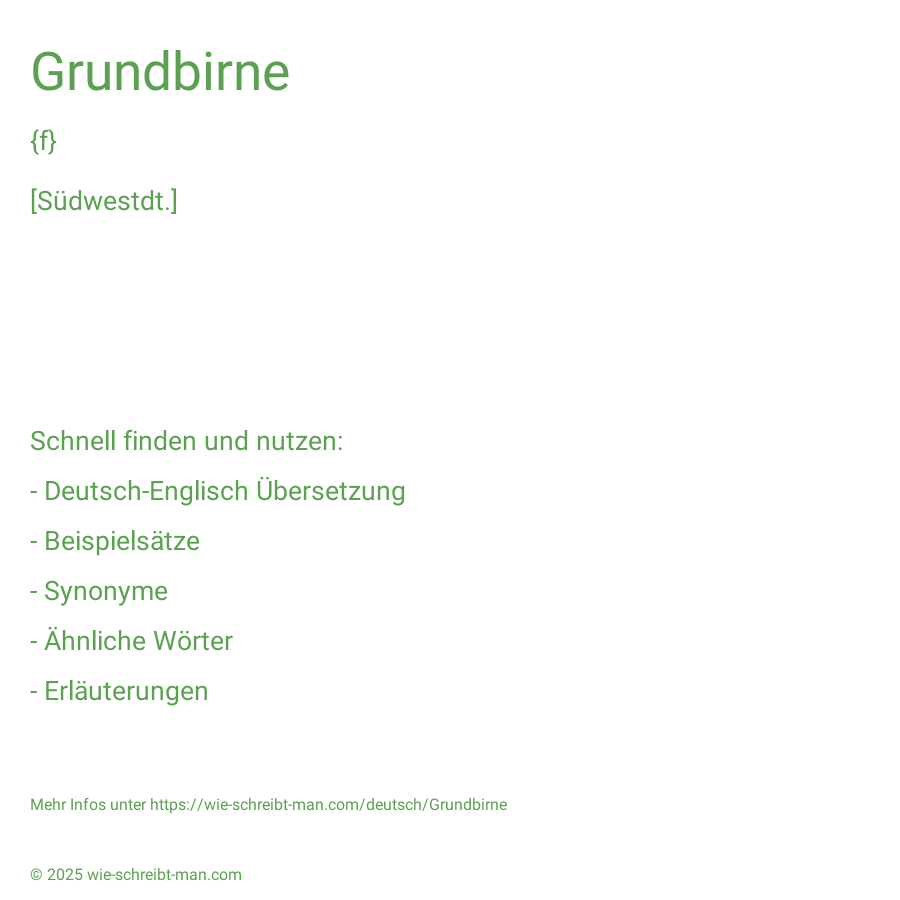 Grundbirne

{f}

[Südwestdt.]

Schnell finden und nutzen:

- Deutsch-Englisch Übersetzung

- Beispielsätze

- Synonyme

- Ähnliche Wörter

- Erläuterungen

Mehr Infos unter https://wie-schreibt-man.com/deutsch/Grundbirne

© 2025 wie-schreibt-man.com